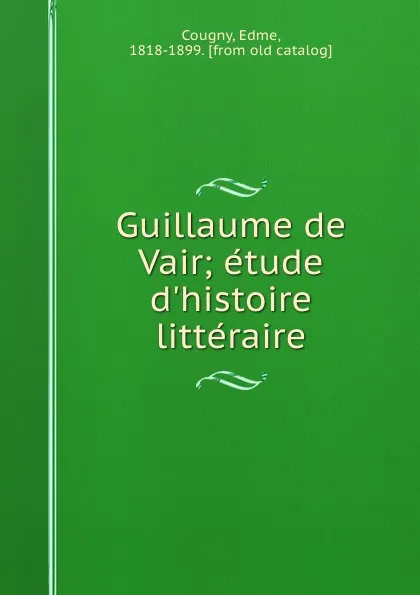 Cougny, Edme,
1818-1899. [from old catalog]

Guillaume de Vair; étude d'histoire littéraire